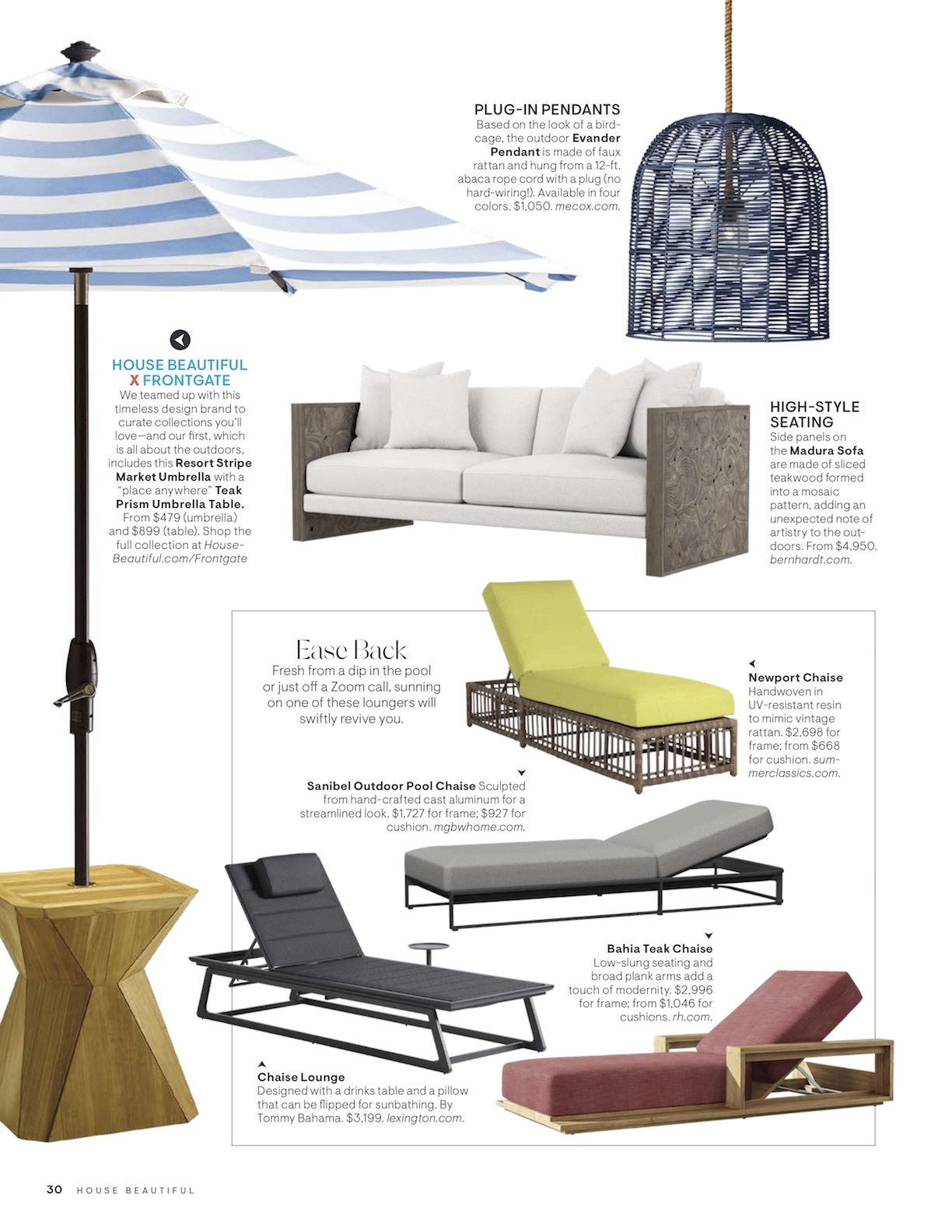 PLUG-IN PENDANTS
Based on the look of a birdcage, the outdoor Evander Pendant is made of faux rattan and hung from a 12-ft. abaca rope cord with a plug (no hard-wiring!). Available in four colors. $1,050. mecox.com.

HOUSE BEAUTIFUL X FRONTGATE
We teamed up with this timeless design brand to curate collections you'll love—and our first, which is all about the outdoors, includes this Resort Stripe Market Umbrella with a "place anywhere" Teak Prism Umbrella Table. From $479 (umbrella) and $899 (table). Shop the full collection at HouseBeautiful.com/Frontgate

HIGH-STYLE SEATING
Side panels on the Madura Sofa are made of sliced teakwood formed into a mosaic pattern, adding an unexpected note of artistry to the outdoors. From $4,950. bernhardt.com.

Ease Back
Fresh from a dip in the pool or just off a Zoom call, sunning on one of these loungers will swiftly revive you.

Newport Chaise
Handwoven in UV-resistant resin to mimic vintage rattan. $2,698 for frame; from $668 for cushion. summerclassics.com.

Sanibel Outdoor Pool Chaise Sculpted from hand-crafted cast aluminum for a streamlined look. $1,727 for frame; $927 for cushion. mgbwhome.com.

Bahia Teak Chaise
Low-slung seating and broad plank arms add a touch of modernity. $2,996 for frame; from $1,046 for cushions. rh.com.

Chaise Lounge
Designed with a drinks table and a pillow that can be flipped for sunbathing. By Tommy Bahama. $3,199. lexington.com.

30 HOUSE BEAUTIFUL